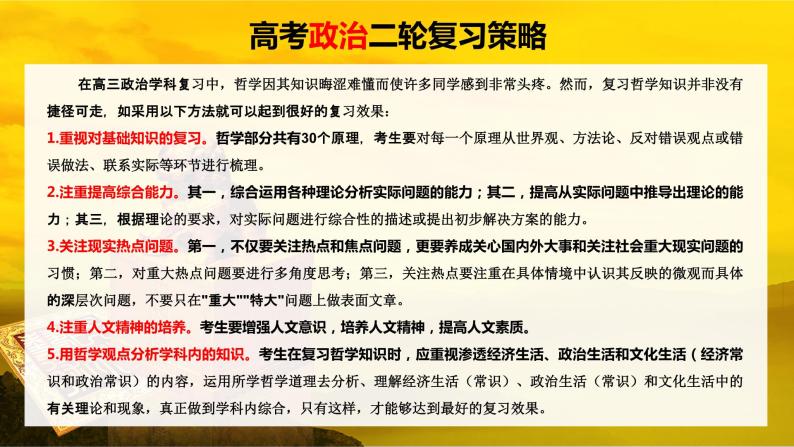 高考政治二轮复习策略

在高三政治学科复习中，哲学因其知识晦涩难懂而使许多同学感到非常头疼。然而，复习哲学知识并非没有捷径可走，如采用以下方法就可以起到很好的复习效果：

1.重视对基础知识的复习。哲学部分共有30个原理，考生要对每一个原理从世界观、方法论、反对错误观点或错误做法、联系实际等环节进行梳理。

2.注重提高综合能力。其一，综合运用各种理论分析实际问题的能力；其二，提高从实际问题中推导出理论的能力；其三，根据理论的要求，对实际问题进行综合性的描述或提出初步解决方案的能力。

3.关注现实热点问题。第一，不仅要关注热点和焦点问题，更要养成关心国内外大事和关注社会重大现实问题的习惯；第二，对重大热点问题要进行多角度思考；第三，关注热点要注重在具体情境中认识其反映的微观而具体的深层次问题，不要只在"重大""特大"问题上做表面文章。

4.注重人文精神的培养。考生要增强人文意识，培养人文精神，提高人文素质。

5.用哲学观点分析学科内的知识。考生在复习哲学知识时，应重视渗透经济生活、政治生活和文化生活（经济常识和政治常识）的内容，运用所学哲学道理去分析、理解经济生活（常识）、政治生活（常识）和文化生活中的有关理论和现象，真正做到学科内综合，只有这样，才能够达到最好的复习效果。